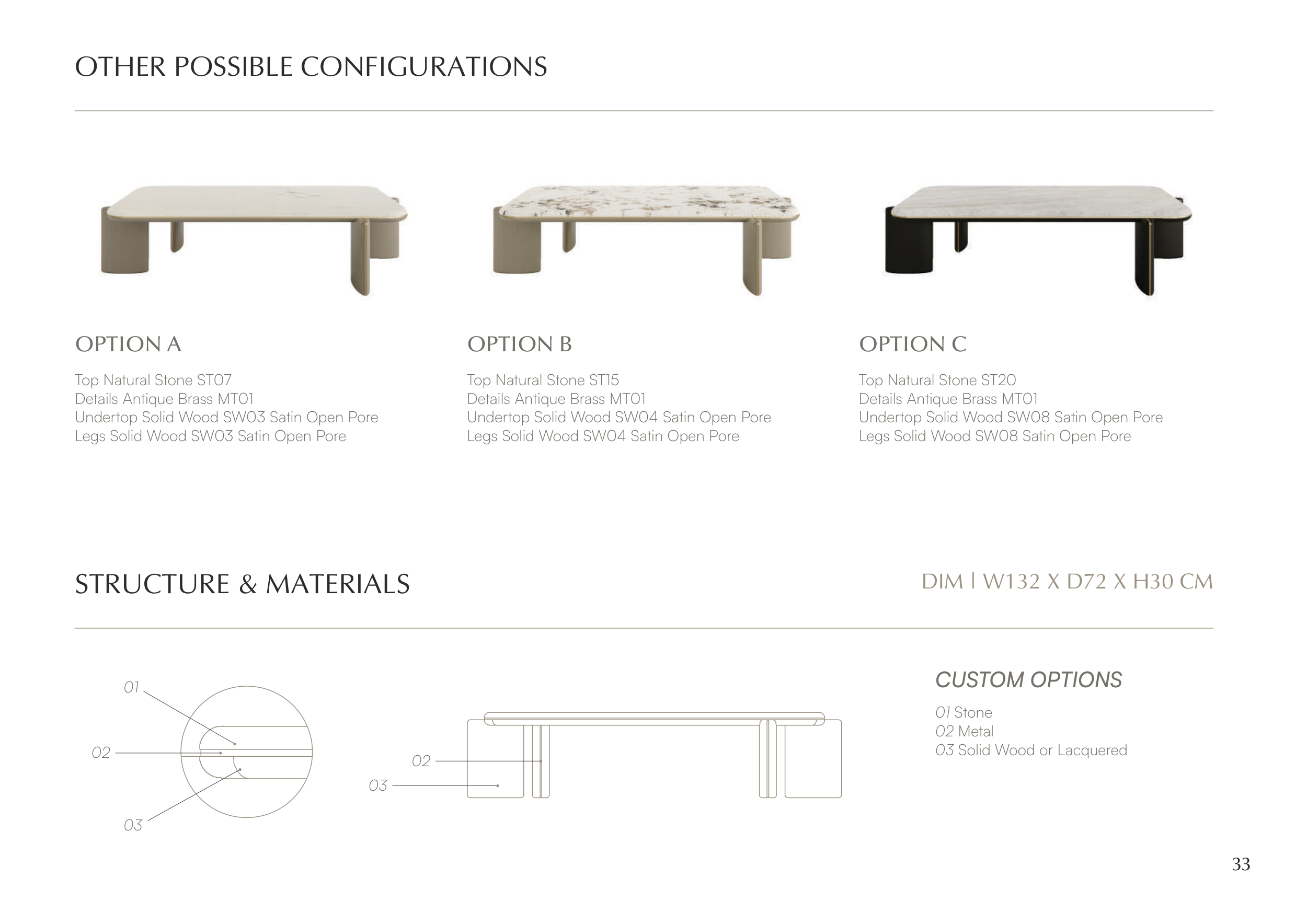 OTHER POSSIBLE CONFIGURATIONS

OPTION A

Top Natural Stone ST07
Details Antique Brass MT01
Undertop Solid Wood SW03 Satin Open Pore
Legs Solid Wood SW03 Satin Open Pore

OPTION B

Top Natural Stone ST15
Details Antique Brass MT01
Undertop Solid Wood SW04 Satin Open Pore
Legs Solid Wood SW04 Satin Open Pore

OPTION C

Top Natural Stone ST20
Details Antique Brass MT01
Undertop Solid Wood SW08 Satin Open Pore
Legs Solid Wood SW08 Satin Open Pore

STRUCTURE & MATERIALS

DIM | W132 X D72 X H30 CM

01
02
03

02
03

CUSTOM OPTIONS

01 Stone
02 Metal
03 Solid Wood or Lacquered

33